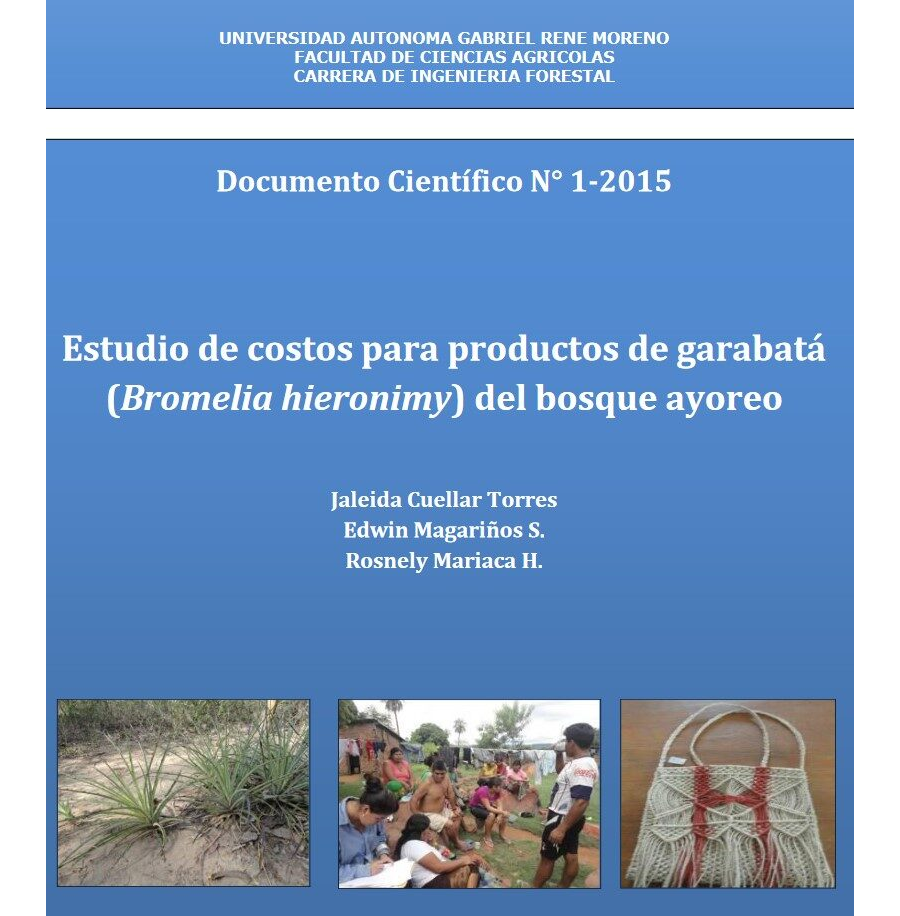 UNIVERSIDAD AUTONOMA GABRIEL RENE MORENO
FACULTAD DE CIENCIAS AGRICOLAS
CARRERA DE INGENIERIA FORESTAL

Documento Científico N° 1-2015

Estudio de costos para productos de garabatá (Bromelia hieronimy) del bosque ayoreo

Jaleida Cuellar Torres
Edwin Magariños S.
Rosnely Mariaca H.